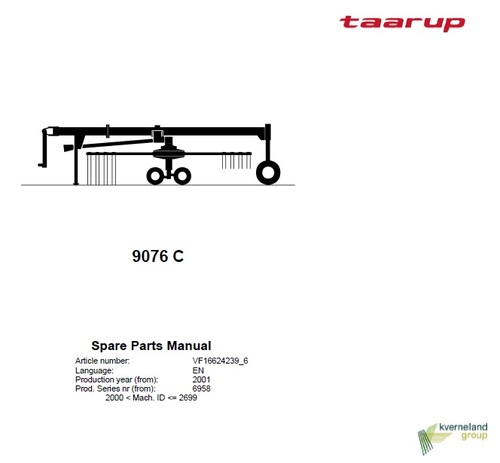 taarup

9076 C

Spare Parts Manual

Article number: VF16624239_6
Language: EN
Production year (from): 2001
Prod. Series nr (from): 6958
2000 < Mach. ID <= 2699

kverneland
group